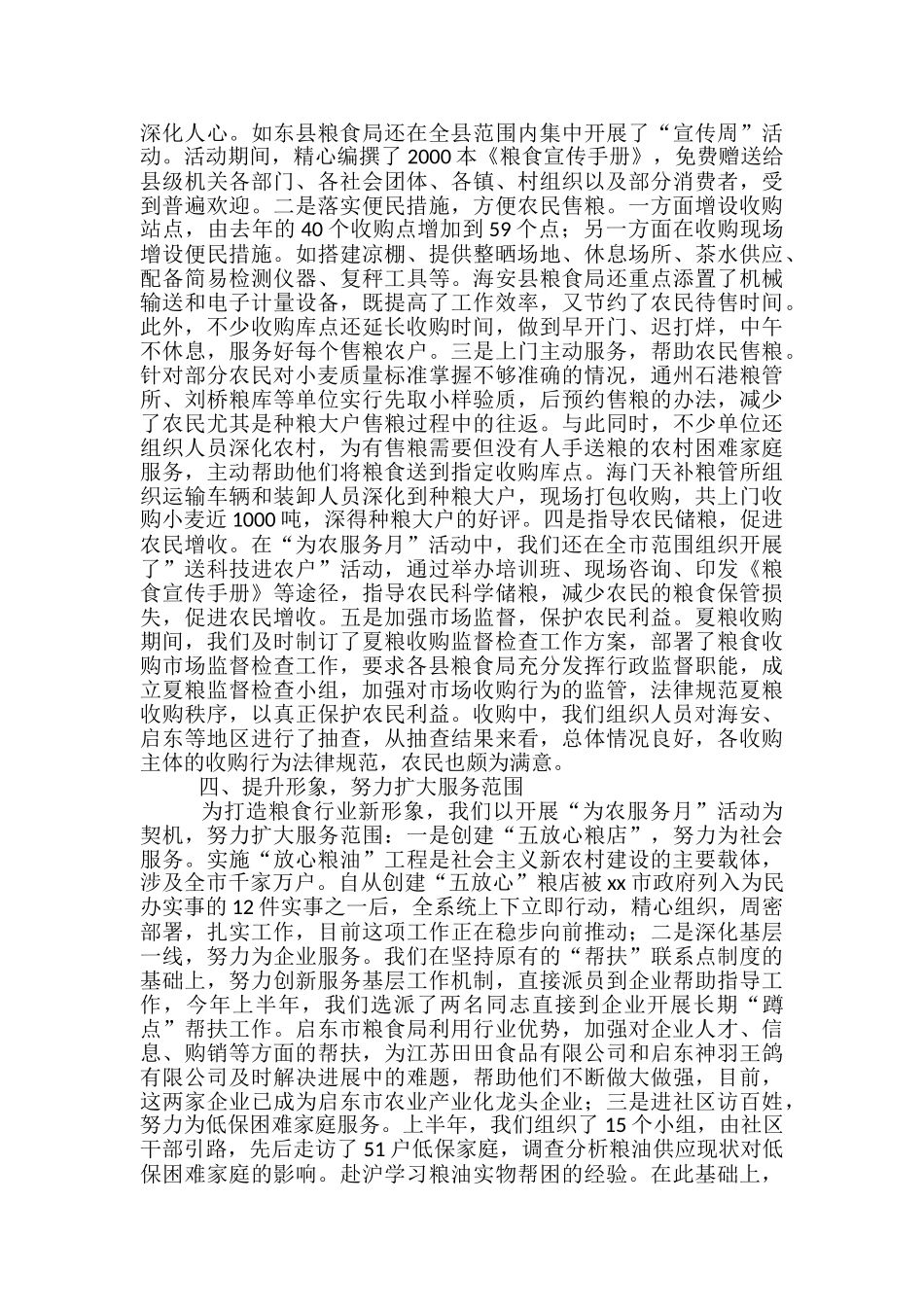 深化人心。如东县粮食局还在全县范围内集中开展了“宣传周”活动。活动期间，精心编撰了 2000 本《粮食宣传手册》，免费赠送给县级机关各部门、各社会团体、各镇、村组织以及部分消费者，受到普遍欢迎。二是落实便民措施，方便农民售粮。一方面增设收购站点，由去年的 40 个收购点增加到 59 个点；另一方面在收购现场增设便民措施。如搭建凉棚、提供整晒场地、休息场所、茶水供应、配备简易检测仪器、复秤工具等。海安县粮食局还重点添置了机械输送和电子计量设备，既提高了工作效率，又节约了农民待售时间。此外，不少收购库点还延长收购时间，做到早开门、迟打烊，中午不休息，服务好每个售粮农户。三是上门主动服务，帮助农民售粮。针对部分农民对小麦质量标准掌握不够准确的情况，通州石港粮管所、刘桥粮库等单位实行先取小样验质，后预约售粮的办法，减少了农民尤其是种粮大户售粮过程中的往返。与此同时，不少单位还组织人员深化农村，为有售粮需要但没有人手送粮的农村困难家庭服务，主动帮助他们将粮食送到指定收购库点。海门天补粮管所组织运输车辆和装卸人员深化到种粮大户，现场打包收购，共上门收购小麦近 1000 吨，深得种粮大户的好评。四是指导农民储粮，促进农民增收。在“为农服务月”活动中，我们还在全市范围组织开展了”送科技进农户”活动，通过举办培训班、现场咨询、印发《粮食宣传手册》等途径，指导农民科学储粮，减少农民的粮食保管损失，促进农民增收。五是加强市场监督，保护农民利益。夏粮收购期间，我们及时制订了夏粮收购监督检查工作方案，部署了粮食收购市场监督检查工作，要求各县粮食局充分发挥行政监督职能，成立夏粮监督检查小组，加强对市场收购行为的监管，法律规范夏粮收购秩序，以真正保护农民利益。收购中，我们组织人员对海安、启东等地区进行了抽查，从抽查结果来看，总体情况良好，各收购主体的收购行为法律规范，农民也颇为满意。

四、提升形象，努力扩大服务范围

为打造粮食行业新形象，我们以开展“为农服务月”活动为契机，努力扩大服务范围：一是创建“五放心粮店”，努力为社会服务。实施“放心粮油”工程是社会主义新农村建设的主要载体，涉及全市千家万户。自从创建“五放心”粮店被 xx 市政府列入为民办实事的 12 件实事之一后，全系统上下立即行动，精心组织，周密部署，扎实工作，目前这项工作正在稳步向前推动；二是深化基层一线，努力为企业服务。我们在坚持原有的“帮扶”联系点制度的基础上，努力创新服务基层工作机制，直接派员到企业帮助指导工作，今年上半年，我们选派了两名同志直接到企业开展长期“蹲点”帮扶工作。启东市粮食局利用行业优势，加强对企业人才、信息、购销等方面的帮扶，为江苏田田食品有限公司和启东神羽王鸽有限公司及时解决进展中的难题，帮助他们不断做大做强，目前，这两家企业已成为启东市农业产业化龙头企业；三是进社区访百姓，努力为低保困难家庭服务。上半年，我们组织了 15 个小组，由社区干部引路，先后走访了 51 户低保家庭，调查分析粮油供应现状对低保困难家庭的影响。赴沪学习粮油实物帮困的经验。在此基础上，